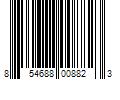 8 54688 00882 3